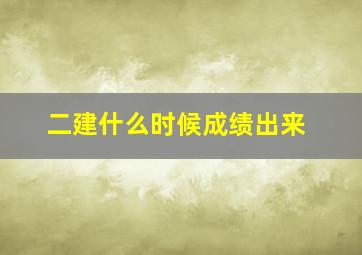 二建什么时候成绩出来